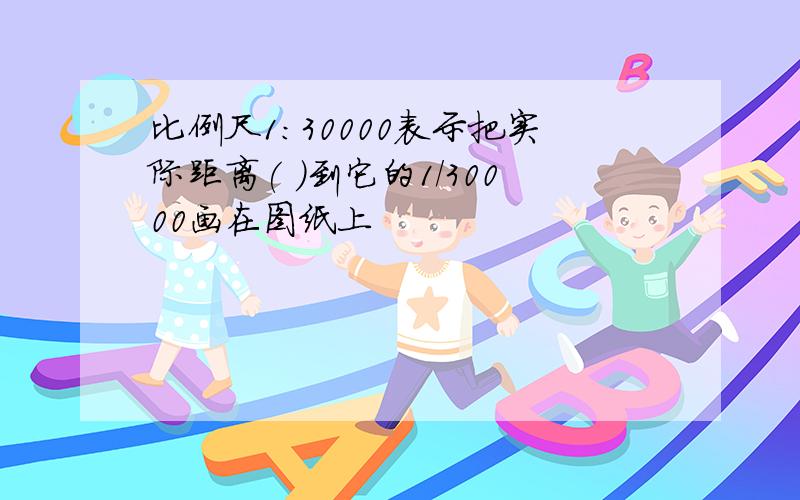 比例尺1:30000表示把实际距离( )到它的1/30000画在图纸上